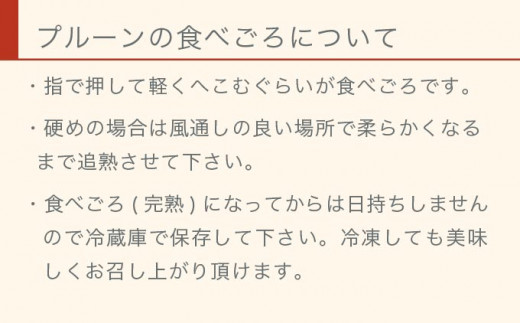 プルーンの食べごろについて

・指で押して軽くへこむぐらいが食べごろです。

・硬めの場合は風通しの良い場所で柔らかくなるまで追熟させて下さい。

・食べごろ ( 完熟 ) になってからは日持ちしませんので冷蔵庫で保存して下さい。冷凍しても美味しくお召し上がり頂けます。